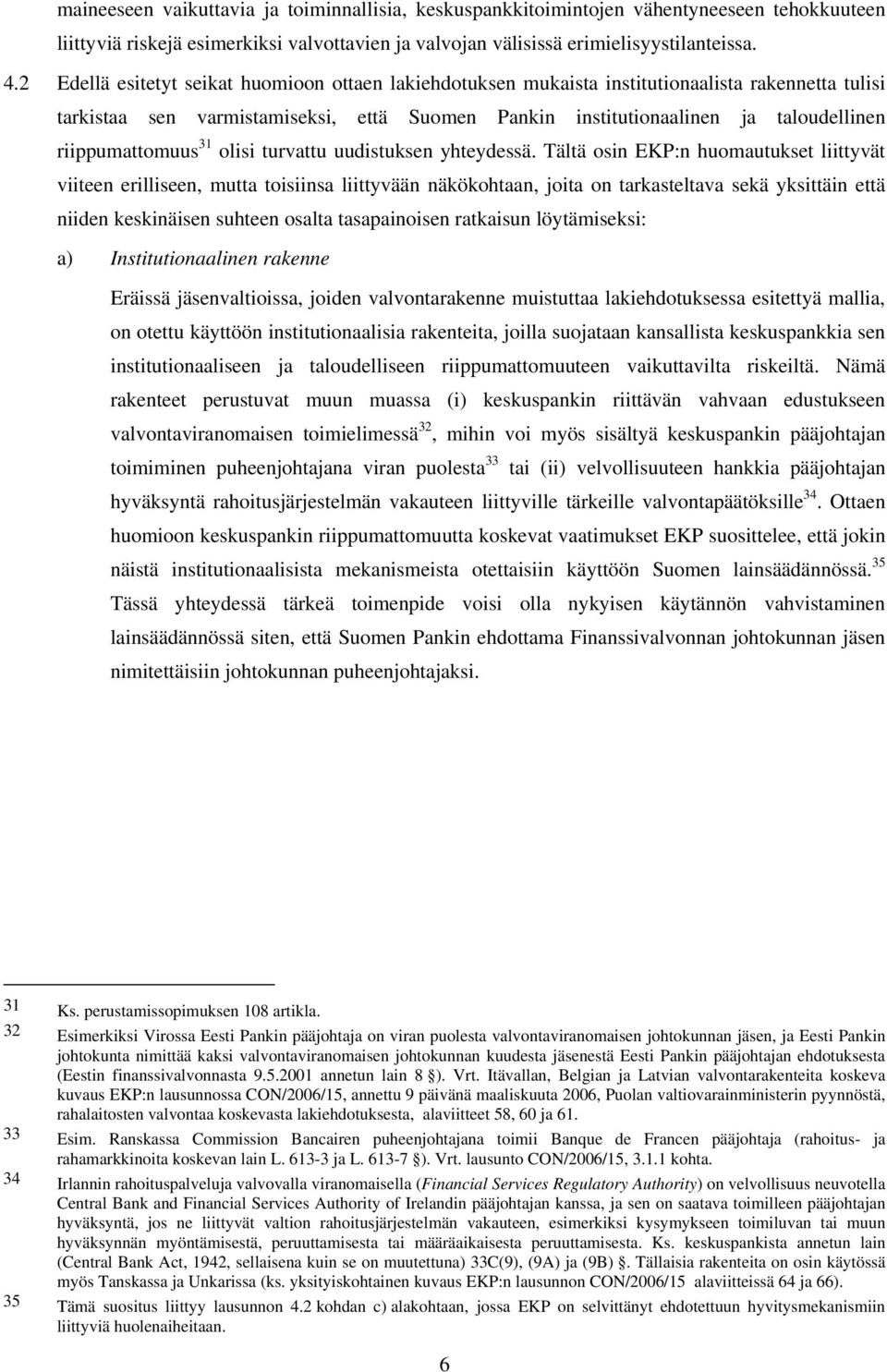 maineeseen vaikuttavia ja toiminnallisia, keskuspankkitoimintojen vähentyneeseen tehokkuuteen liittyviä riskejä esimerkiksi valvottavien ja valvojan välisissä erimielisyystilanteissa.

4.2 Edellä esitetyt seikat huomioon ottaen lakiehdotuksen mukaista institutionaalista rakennetta tulisi tarkistaa sen varmistamiseksi, että Suomen Pankin institutionaalinen ja taloudellinen riippumattomuus$^{31}$ olisi turvattu uudistuksen yhteydessä. Tältä osin EKP:n huomautukset liittyvät viiteen erilliseen, mutta toisiinsa liittyvään näkökohtaan, joita on tarkasteltava sekä yksittäin että niiden keskinäisen suhteen osalta tasapainoisen ratkaisun löytämiseksi:

a) Institutionaalinen rakenne

Eräissä jäsenvaltioissa, joiden valvontarakenne muistuttaa lakiehdotuksessa esitettyä mallia, on otettu käyttöön institutionaalisia rakenteita, joilla suojataan kansallista keskuspankkia sen institutionaaliseen ja taloudelliseen riippumattomuuteen vaikuttavilta riskeiltä. Nämä rakenteet perustuvat muun muassa (i) keskuspankin riittävän vahvaan edustukseen valvontaviranomaisen toimielimessä$^{32}$, mihin voi myös sisältyä keskuspankin pääjohtajan toimiminen puheenjohtajana viran puolesta$^{33}$ tai (ii) velvollisuuteen hankkia pääjohtajan hyväksyntä rahoitusjärjestelmän vakauteen liittyville tärkeille valvontapäätöksille$^{34}$. Ottaen huomioon keskuspankin riippumattomuutta koskevat vaatimukset EKP suosittelee, että jokin näistä institutionaalisista mekanismeista otettaisiin käyttöön Suomen lainsäädännössä.$^{35}$ Tässä yhteydessä tärkeä toimenpide voisi olla nykyisen käytännön vahvistaminen lainsäädännössä siten, että Suomen Pankin ehdottama Finanssivalvonnan johtokunnan jäsen nimitettäisiin johtokunnan puheenjohtajaksi.

31 Ks. perustamissopimuksen 108 artikla.
32 Esimerkiksi Virossa Eesti Pankin pääjohtaja on viran puolesta valvontaviranomaisen johtokunnan jäsen, ja Eesti Pankin johtokunta nimittää kaksi valvontaviranomaisen johtokunnan kuudesta jäsenestä Eesti Pankin pääjohtajan ehdotuksesta (Eestin finanssivalvonnasta 9.5.2001 annetun lain 8 §). Vrt. Itävallan, Belgian ja Latvian valvontarakenteita koskeva kuvaus EKP:n lausunnossa CON/2006/15, annettu 9 päivänä maaliskuuta 2006, Puolan valtiovarainministerin pyynnöstä, rahalaitosten valvontaa koskevasta lakiehdotuksesta, alaviitteet 58, 60 ja 61.
33 Esim. Ranskassa Commission Bancairen puheenjohtajana toimii Banque de Francen pääjohtaja (rahoitus- ja rahamarkkinoita koskevan lain L. 613-3 ja L. 613-7 §). Vrt. lausunto CON/2006/15, 3.1.1 kohta.
34 Irlannin rahoituspalveluja valvovalla viranomaisella (Financial Services Regulatory Authority) on velvollisuus neuvotella Central Bank and Financial Services Authority of Irelandin pääjohtajan kanssa, ja sen on saatava toimilleen pääjohtajan hyväksyntä, jos ne liittyvät valtion rahoitusjärjestelmän vakauteen, esimerkiksi kysymykseen toimiluvan tai muun hyväksynnän myöntämisestä, peruuttamisesta tai määräaikaisesta peruuttamisesta. Ks. keskuspankista annetun lain (Central Bank Act, 1942, sellaisena kuin se on muutettuna) 33C(9), (9A) ja (9B) §. Tällaisia rakenteita on osin käytössä myös Tanskassa ja Unkarissa (ks. yksityiskohtainen kuvaus EKP:n lausunnon CON/2006/15 alaviitteissä 64 ja 66).
35 Tämä suositus liittyy lausunnon 4.2 kohdan c) alakohtaan, jossa EKP on selvittänyt ehdotettuun hyvitysmekanismiin liittyviä huolenaiheitaan.

6